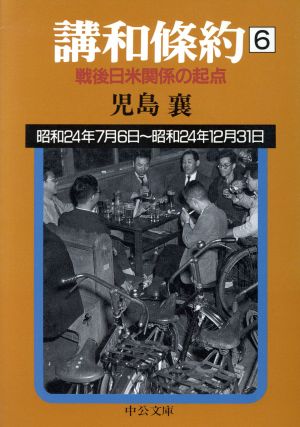 講和條約 6

戦後日米関係の起点

児島 襄

昭和24年7月6日~昭和24年12月31日

中公文庫